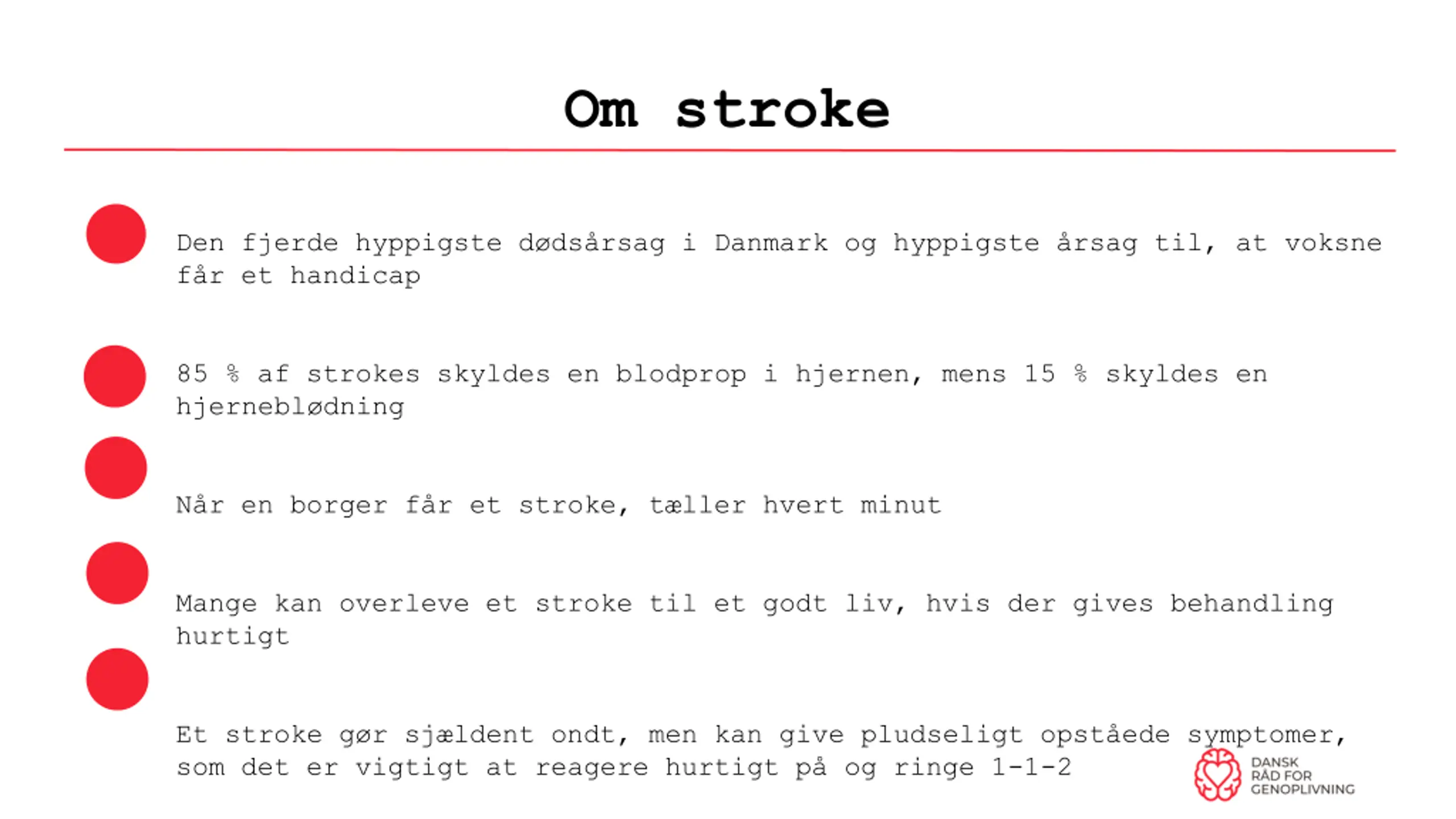 Om stroke

Den fjerde hyppigste dødsårsag i Danmark og hyppigste årsag til, at voksne får et handicap

85 % af strokes skyldes en blodprop i hjernen, mens 15 % skyldes en hjerneblødning

Når en borger får et stroke, tæller hvert minut

Mange kan overleve et stroke til et godt liv, hvis der gives behandling hurtigt

Et stroke gør sjældent ondt, men kan give pludseligt opståede symptomer, som det er vigtigt at reagere hurtigt på og ringe 1-1-2

DANSK RÅD FOR GENOPLIVNING